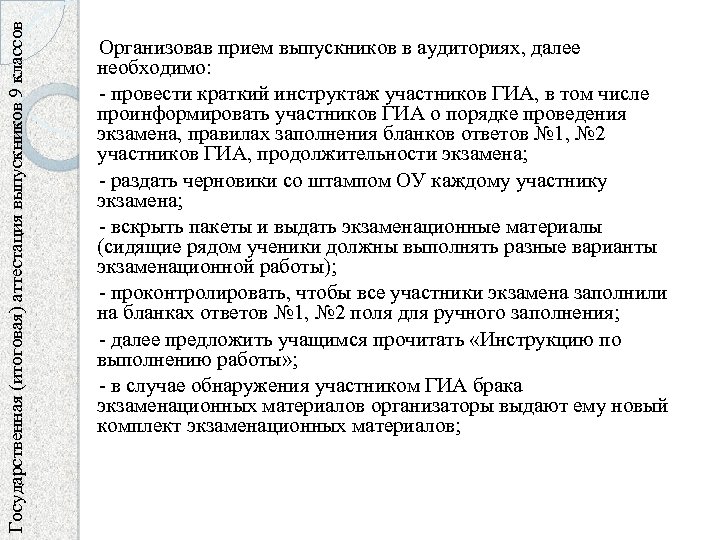 Государственная (итоговая) аттестация выпускников 9 классов

Организовав прием выпускников в аудиториях, далее необходимо:

- провести краткий инструктаж участников ГИА, в том числе проинформировать участников ГИА о порядке проведения экзамена, правилах заполнения бланков ответов №1, №2 участников ГИА, продолжительности экзамена;

- раздать черновики со штампом ОУ каждому участнику экзамена;

- вскрыть пакеты и выдать экзаменационные материалы (сидящие рядом ученики должны выполнять разные варианты экзаменационной работы);

- проконтролировать, чтобы все участники экзамена заполнили на бланках ответов №1, №2 поля для ручного заполнения;

- далее предложить учащимся прочитать «Инструкцию по выполнению работы»;

- в случае обнаружения участником ГИА брака экзаменационных материалов организаторы выдают ему новый комплект экзаменационных материалов;